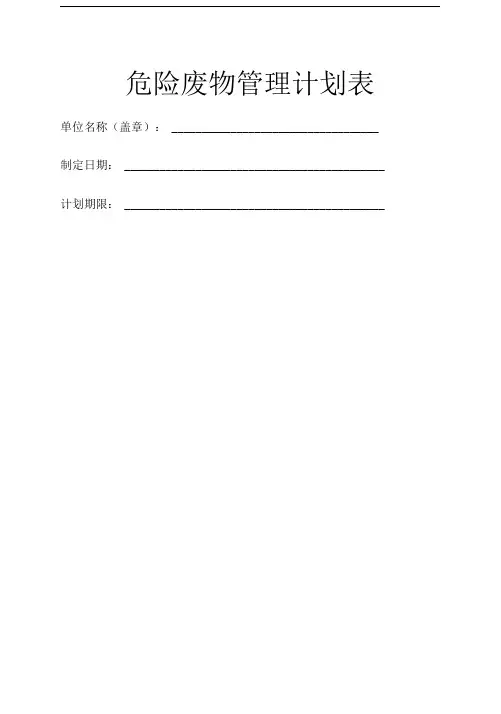 危险废物管理计划表

单位名称（盖章）：____

制定日期：____

计划期限：____